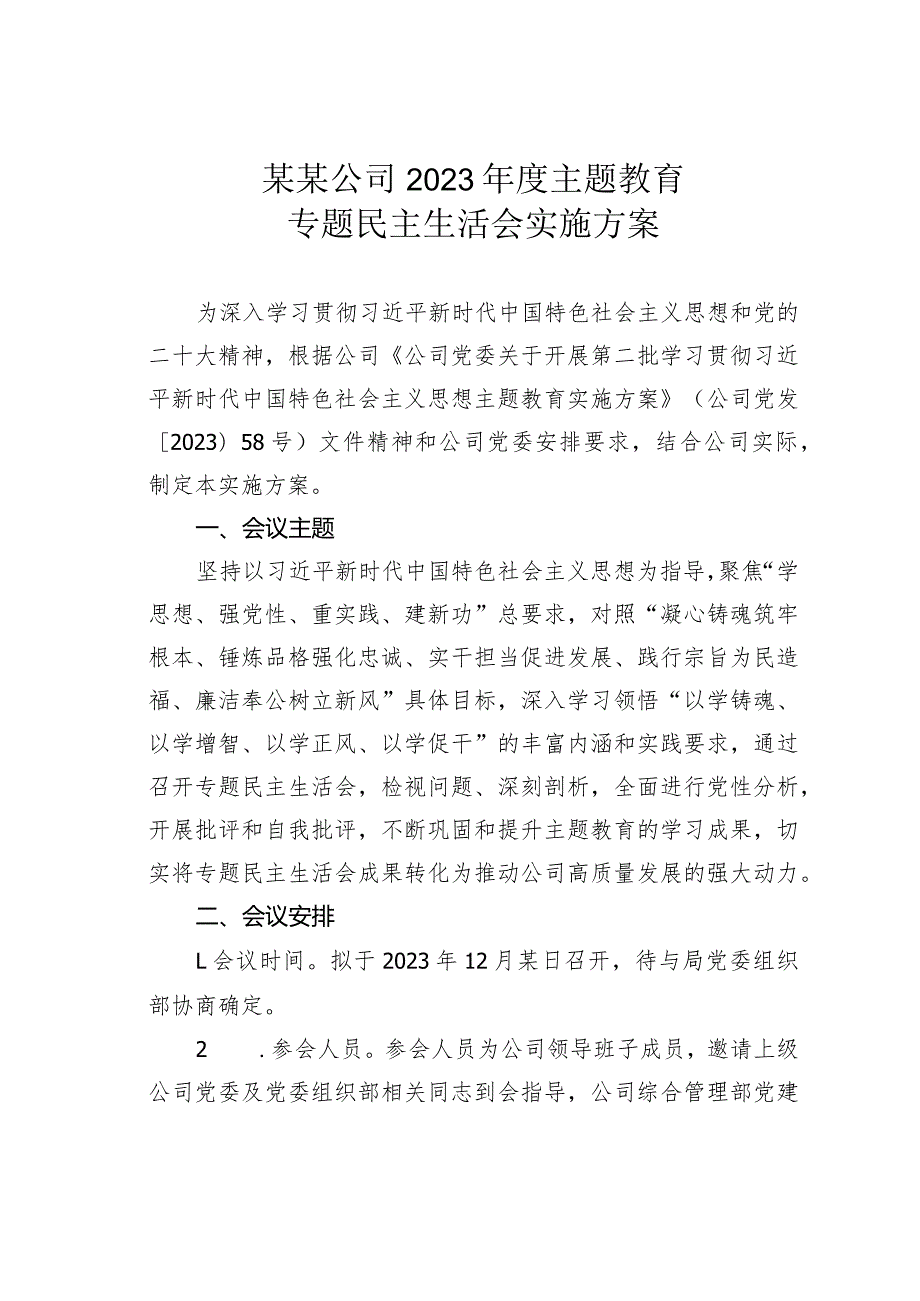 某某公司2023年度主题教育
专题民主生活会实施方案

为深入学习贯彻习近平新时代中国特色社会主义思想和党的二十大精神，根据公司《公司党委关于开展第二批学习贯彻习近平新时代中国特色社会主义思想主题教育实施方案》（公司党发〔2023〕58号）文件精神和公司党委安排要求，结合公司实际，制定本实施方案。

一、会议主题

坚持以习近平新时代中国特色社会主义思想为指导，聚焦“学思想、强党性、重实践、建新功”总要求，对照“凝心铸魂筑牢根本、锤炼品格强化忠诚、实干担当促进发展、践行宗旨为民造福、廉洁奉公树立新风”具体目标，深入学习领悟“以学铸魂、以学增智、以学正风、以学促干”的丰富内涵和实践要求，通过召开专题民主生活会，检视问题、深刻剖析，全面进行党性分析，开展批评和自我批评，不断巩固和提升主题教育的学习成果，切实将专题民主生活会成果转化为推动公司高质量发展的强大动力。

二、会议安排

L会议时间。拟于2023年12月某日召开，待与局党委组织部协商确定。

2　.参会人员。参会人员为公司领导班子成员，邀请上级公司党委及党委组织部相关同志到会指导，公司综合管理部党建